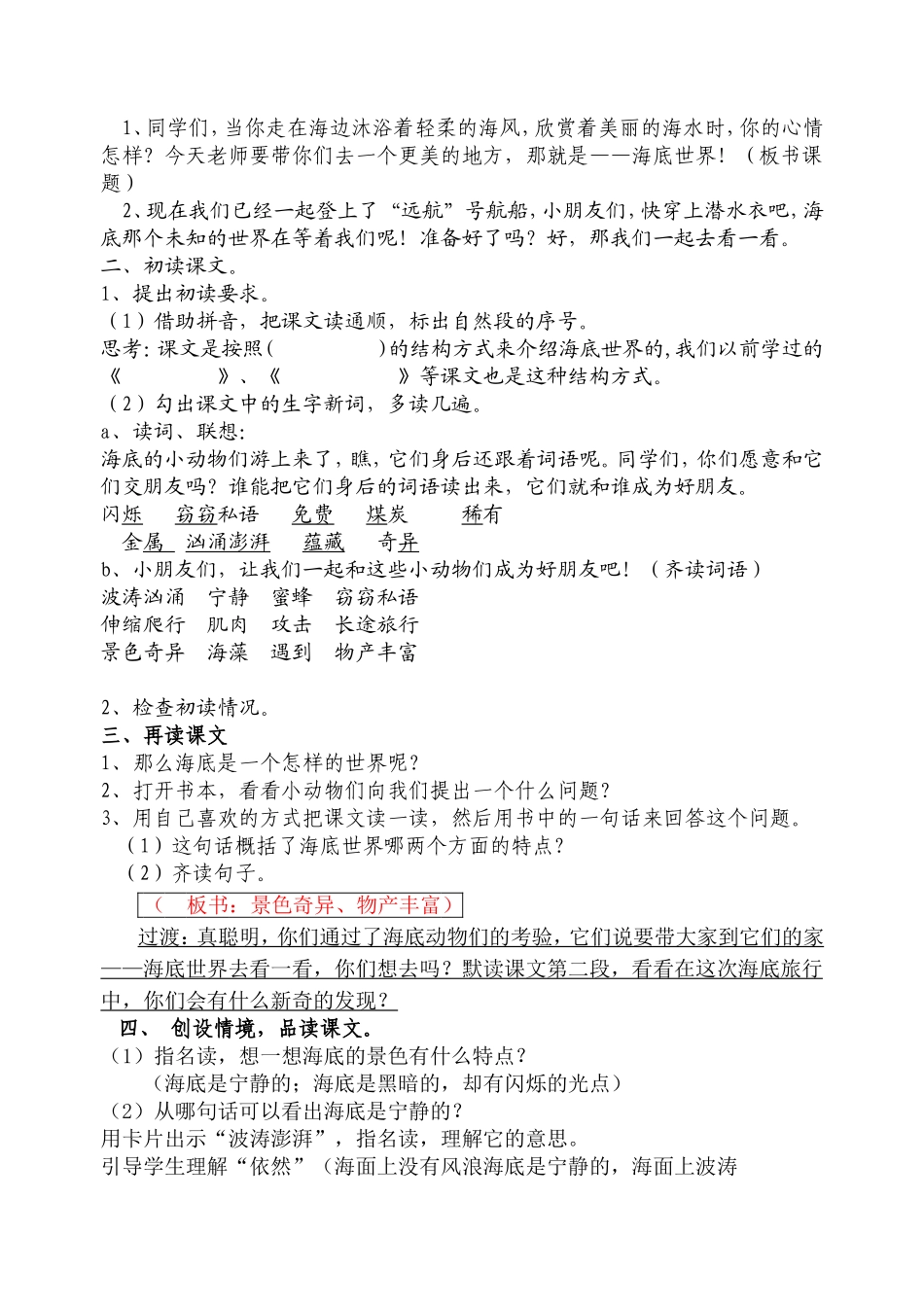 1、同学们，当你走在海边沐浴着轻柔的海风，欣赏着美丽的海水时，你的心情怎样？今天老师要带你们去一个更美的地方，那就是——海底世界！（板书课题）

2、现在我们已经一起登上了“远航”号航船，小朋友们，快穿上潜水衣吧，海底那个未知的世界在等着我们呢！准备好了吗？好，那我们一起去看一看。

二、初读课文。

1、提出初读要求。

（1）借助拼音，把课文读通顺，标出自然段的序号。

思考：课文是按照（　　　　）的结构方式来介绍海底世界的，我们以前学过的《　　　　》、《　　　　》等课文也是这种结构方式。

（2）勾出课文中的生字新词，多读几遍。

a、读词、联想：

海底的小动物们游上来了，瞧，它们身后还跟着词语呢。同学们，你们愿意和它们交朋友吗？谁能把它们身后的词语读出来，它们就和谁成为好朋友。

闪烁　窃窃私语　免费　煤炭　稀有

金属　汹涌澎湃　蕴藏　奇异

b、小朋友们，让我们一起和这些小动物们成为好朋友吧！（齐读词语）

波涛汹涌　宁静　蜜蜂　窃窃私语

伸缩爬行　肌肉　攻击　长途旅行

景色奇异　海藻　遇到　物产丰富

2、检查初读情况。

三、再读课文

1、那么海底是一个怎样的世界呢？

2、打开书本，看看小动物们向我们提出一个什么问题？

3、用自己喜欢的方式把课文读一读，然后用书中的一句话来回答这个问题。

（1）这句话概括了海底世界哪两个方面的特点？

（2）齐读句子。

（　板书：景色奇异、物产丰富）

过渡：真聪明，你们通过了海底动物们的考验，它们说要带大家到它们的家——海底世界去看一看，你们想去吗？默读课文第二段，看看在这次海底旅行中，你们会有什么新奇的发现？

四、 创设情境，品读课文。

（1）指名读，想一想海底的景色有什么特点？

（海底是宁静的；海底是黑暗的，却有闪烁的光点）

（2）从哪句话可以看出海底是宁静的？

用卡片出示“波涛澎湃”，指名读，理解它的意思。

引导学生理解“依然”（海面上没有风浪海底是宁静的，海面上波涛